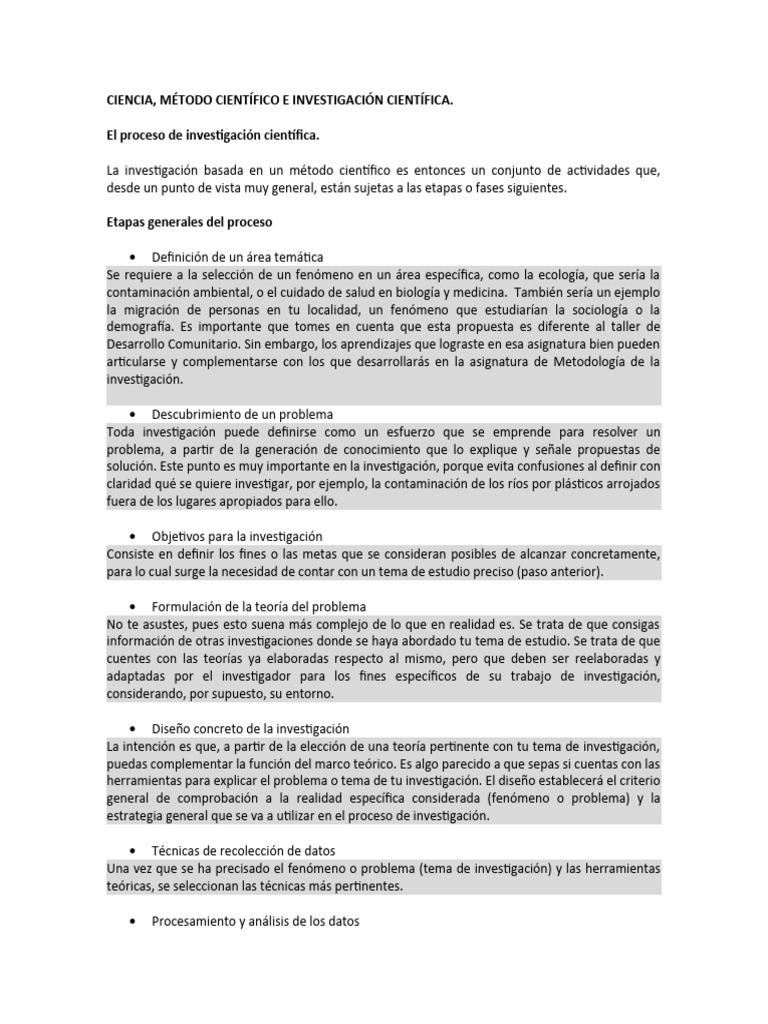 CIENCIA, MÉTODO CIENTÍFICO E INVESTIGACIÓN CIENTÍFICA.

El proceso de investigación científica.

La investigación basada en un método científico es entonces un conjunto de actividades que, desde un punto de vista muy general, están sujetas a las etapas o fases siguientes.

Etapas generales del proceso

• Definición de un área temática
Se requiere a la selección de un fenómeno en un área específica, como la ecología, que sería la contaminación ambiental, o el cuidado de salud en biología y medicina. También sería un ejemplo la migración de personas en tu localidad, un fenómeno que estudiarían la sociología o la demografía. Es importante que tomes en cuenta que esta propuesta es diferente al taller de Desarrollo Comunitario. Sin embargo, los aprendizajes que lograste en esa asignatura bien pueden articularse y complementarse con los que desarrollarás en la asignatura de Metodología de la investigación.

• Descubrimiento de un problema
Toda investigación puede definirse como un esfuerzo que se emprende para resolver un problema, a partir de la generación de conocimiento que lo explique y señale propuestas de solución. Este punto es muy importante en la investigación, porque evita confusiones al definir con claridad qué se quiere investigar, por ejemplo, la contaminación de los ríos por plásticos arrojados fuera de los lugares apropiados para ello.

• Objetivos para la investigación
Consiste en definir los fines o las metas que se consideran posibles de alcanzar concretamente, para lo cual surge la necesidad de contar con un tema de estudio preciso (paso anterior).

• Formulación de la teoría del problema
No te asustes, pues esto suena más complejo de lo que en realidad es. Se trata de que consigas información de otras investigaciones donde se haya abordado tu tema de estudio. Se trata de que cuentes con las teorías ya elaboradas respecto al mismo, pero que deben ser reelaboradas y adaptadas por el investigador para los fines específicos de su trabajo de investigación, considerando, por supuesto, su entorno.

• Diseño concreto de la investigación
La intención es que, a partir de la elección de una teoría pertinente con tu tema de investigación, puedas complementar la función del marco teórico. Es algo parecido a que sepas si cuentas con las herramientas para explicar el problema o tema de tu investigación. El diseño establecerá el criterio general de comprobación a la realidad específica considerada (fenómeno o problema) y la estrategia general que se va a utilizar en el proceso de investigación.

• Técnicas de recolección de datos
Una vez que se ha precisado el fenómeno o problema (tema de investigación) y las herramientas teóricas, se seleccionan las técnicas más pertinentes.

• Procesamiento y análisis de los datos